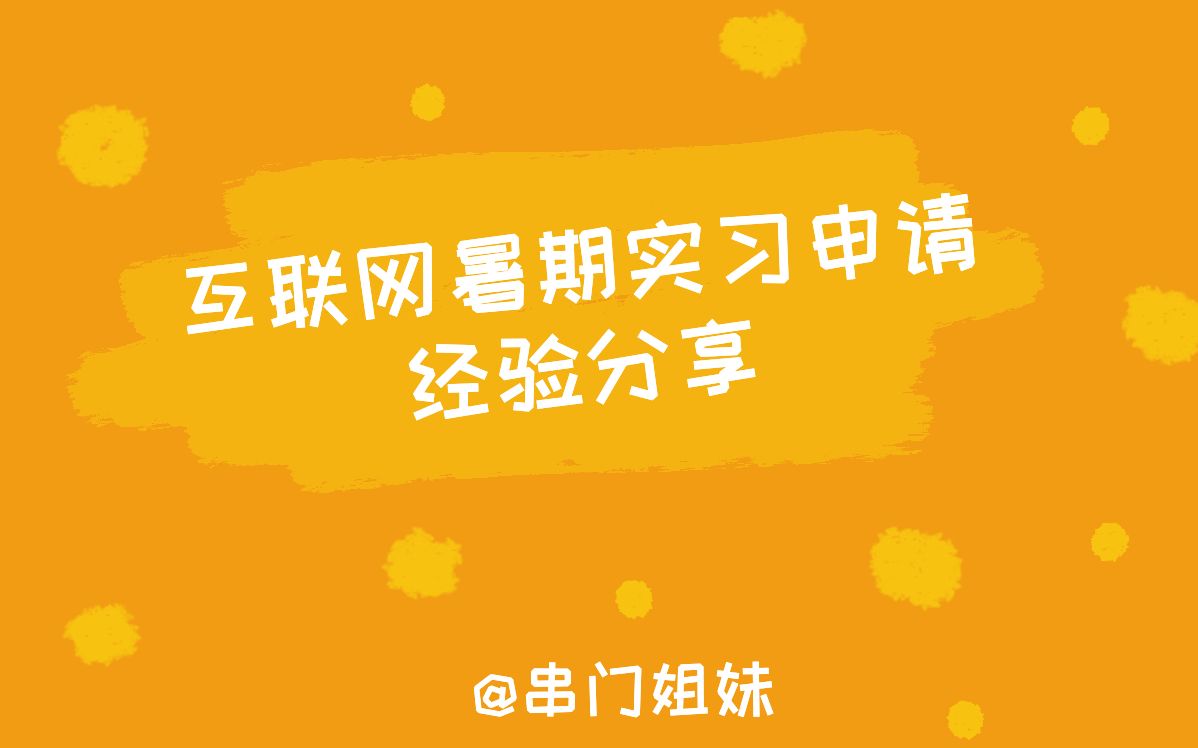 互联网暑期实习申请
经验分享

@串门姐妹